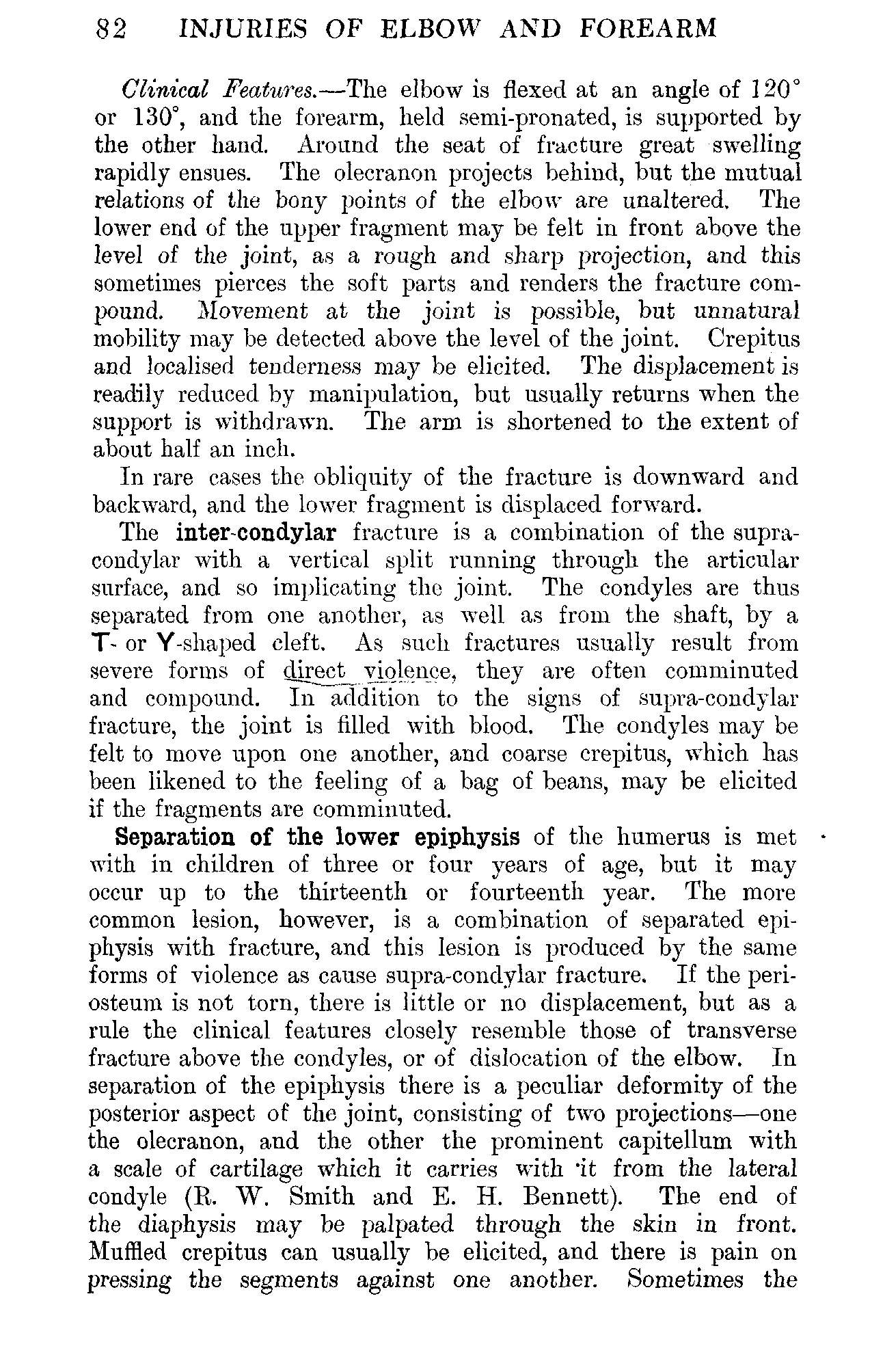 82 INJURIES OF ELBOW AND FOREARM

Clinical Features.—The elbow is flexed at an angle of 120° or 130°, and the forearm, held semi-pronated, is supported by the other hand. Around the seat of fracture great swelling rapidly ensues. The olecranon projects behind, but the mutual relations of the bony points of the elbow are unaltered. The lower end of the upper fragment may be felt in front above the level of the joint, as a rough and sharp projection, and this sometimes pierces the soft parts and renders the fracture compound. Movement at the joint is possible, but unnatural mobility may be detected above the level of the joint. Crepitus and localised tenderness may be elicited. The displacement is readily reduced by manipulation, but usually returns when the support is withdrawn. The arm is shortened to the extent of about half an inch.

In rare cases the obliquity of the fracture is downward and backward, and the lower fragment is displaced forward.

The inter-condylar fracture is a combination of the supra-condylar with a vertical split running through the articular surface, and so implicating the joint. The condyles are thus separated from one another, as well as from the shaft, by a T- or Y-shaped cleft. As such fractures usually result from severe forms of direct violence, they are often comminuted and compound. In addition to the signs of supra-condylar fracture, the joint is filled with blood. The condyles may be felt to move upon one another, and coarse crepitus, which has been likened to the feeling of a bag of beans, may be elicited if the fragments are comminuted.

Separation of the lower epiphysis of the humerus is met with in children of three or four years of age, but it may occur up to the thirteenth or fourteenth year. The more common lesion, however, is a combination of separated epiphysis with fracture, and this lesion is produced by the same forms of violence as cause supra-condylar fracture. If the periosteum is not torn, there is little or no displacement, but as a rule the clinical features closely resemble those of transverse fracture above the condyles, or of dislocation of the elbow. In separation of the epiphysis there is a peculiar deformity of the posterior aspect of the joint, consisting of two projections—one the olecranon, and the other the prominent capitellum with a scale of cartilage which it carries with it from the lateral condyle (R. W. Smith and E. H. Bennett). The end of the diaphysis may be palpated through the skin in front. Muffled crepitus can usually be elicited, and there is pain on pressing the segments against one another. Sometimes the